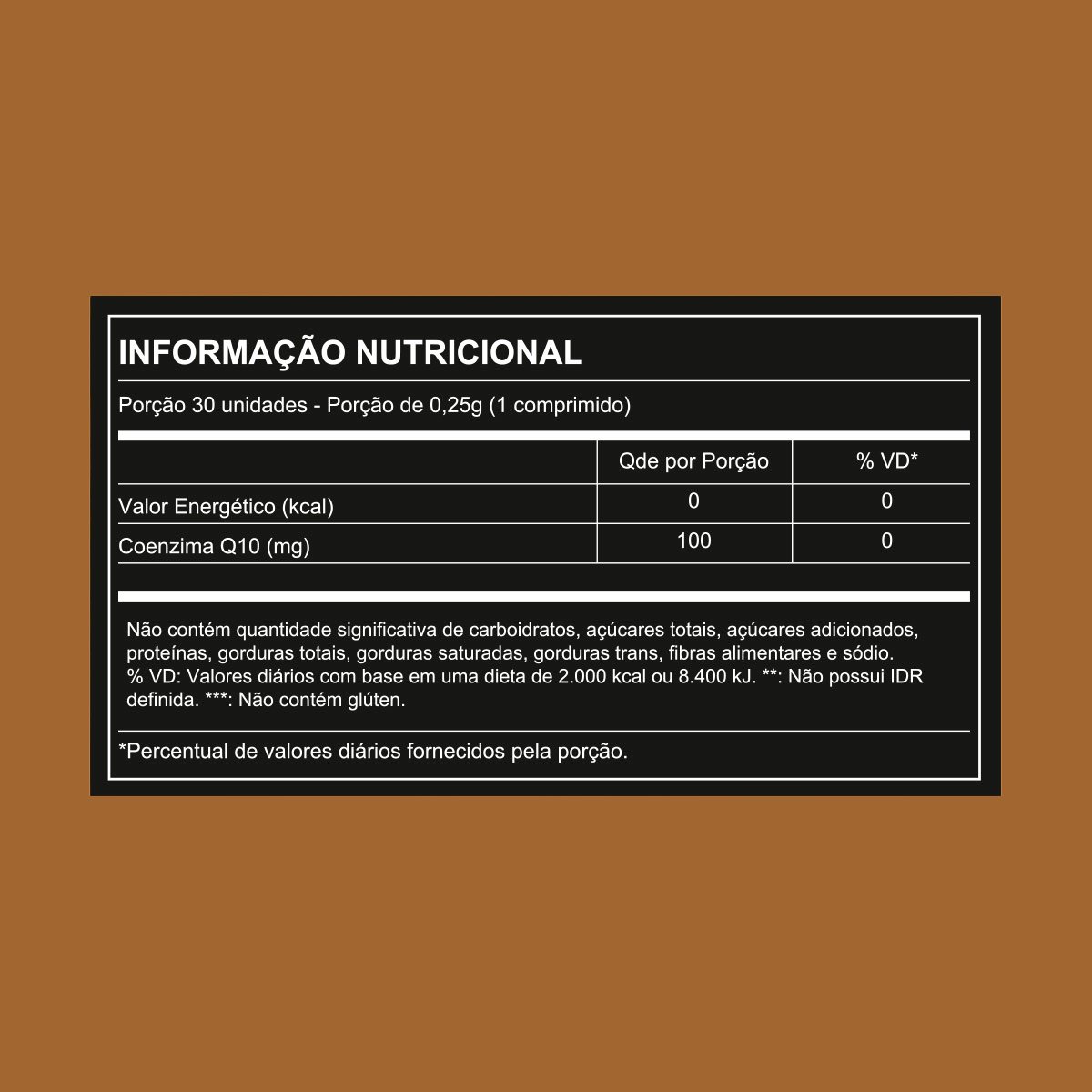 INFORMAÇÃO NUTRICIONAL

Porção 30 unidades - Porção de 0,25g (1 comprimido)

| | Qde por Porção | % VD* |
|---|---|---|
| Valor Energético (kcal) | 0 | 0 |
| Coenzima Q10 (mg) | 100 | 0 |

Não contém quantidade significativa de carboidratos, açúcares totais, açúcares adicionados, proteínas, gorduras totais, gorduras saturadas, gorduras trans, fibras alimentares e sódio. % VD: Valores diários com base em uma dieta de 2.000 kcal ou 8.400 kJ. **: Não possui IDR definida. ***: Não contém glúten.

*Percentual de valores diários fornecidos pela porção.